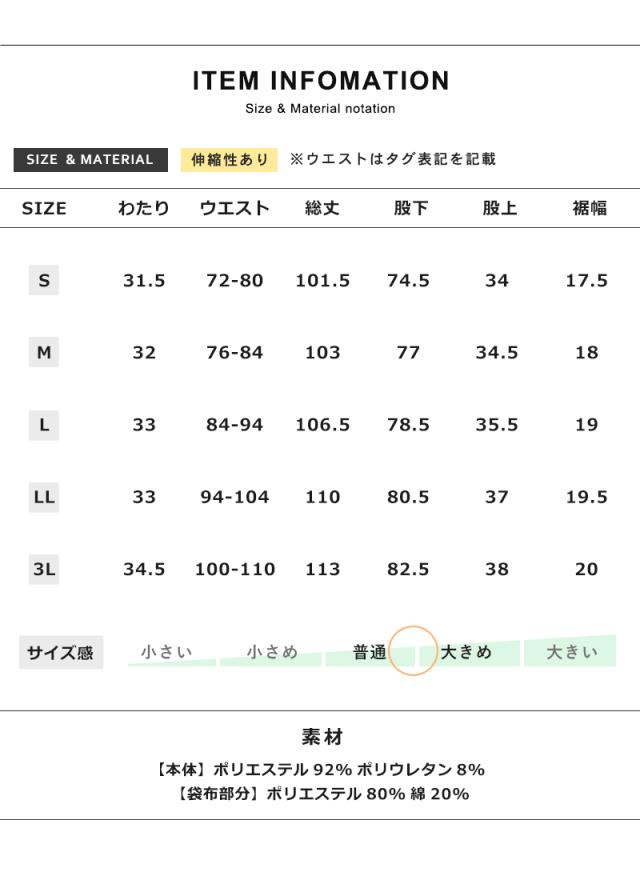 ITEM INFOMATION

Size & Material notation

SIZE & MATERIAL 伸縮性あり ※ウエストはタグ表記を記載

| SIZE | わたり | ウエスト | 総丈 | 股下 | 股上 | 裾幅 |
|---|---|---|---|---|---|---|
| S | 31.5 | 72-80 | 101.5 | 74.5 | 34 | 17.5 |
| M | 32 | 76-84 | 103 | 77 | 34.5 | 18 |
| L | 33 | 84-94 | 106.5 | 78.5 | 35.5 | 19 |
| LL | 33 | 94-104 | 110 | 80.5 | 37 | 19.5 |
| 3L | 34.5 | 100-110 | 113 | 82.5 | 38 | 20 |

サイズ感 小さい 小さめ 普通 大きめ 大きい

素材

【本体】ポリエステル92% ポリウレタン8%
【袋布部分】ポリエステル80% 綿20%